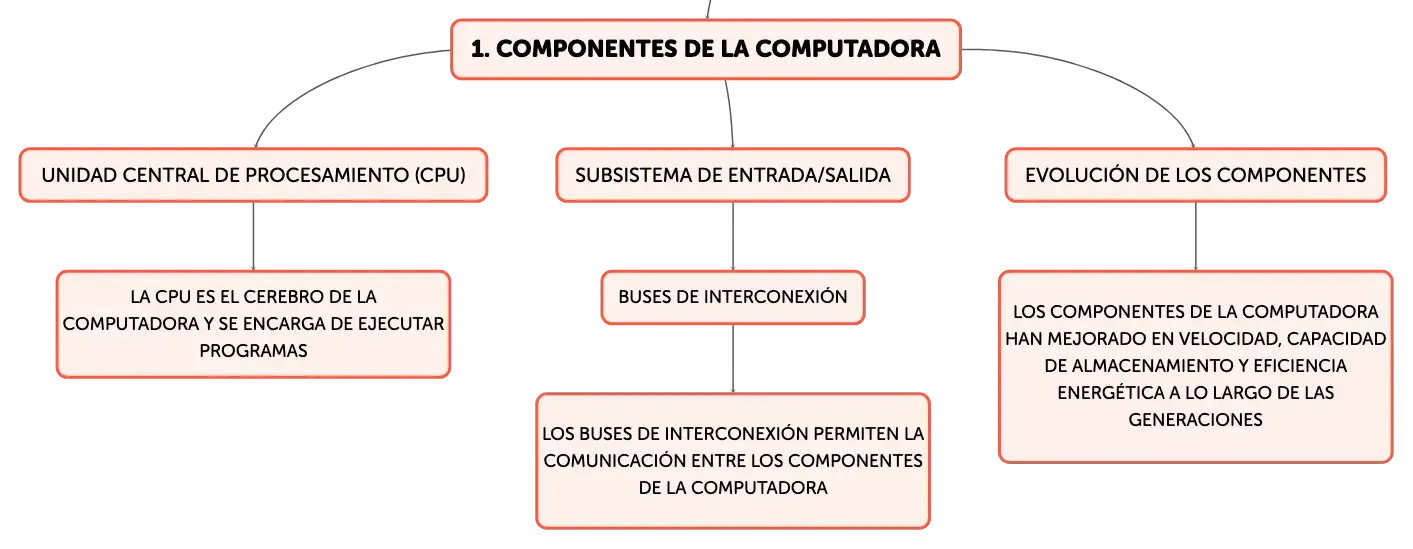 1. COMPONENTES DE LA COMPUTADORA

UNIDAD CENTRAL DE PROCESAMIENTO (CPU)

LA CPU ES EL CEREBRO DE LA COMPUTADORA Y SE ENCARGA DE EJECUTAR PROGRAMAS

SUBSISTEMA DE ENTRADA/SALIDA

BUSES DE INTERCONEXIÓN

LOS BUSES DE INTERCONEXIÓN PERMITEN LA COMUNICACIÓN ENTRE LOS COMPONENTES DE LA COMPUTADORA

EVOLUCIÓN DE LOS COMPONENTES

LOS COMPONENTES DE LA COMPUTADORA HAN MEJORADO EN VELOCIDAD, CAPACIDAD DE ALMACENAMIENTO Y EFICIENCIA ENERGÉTICA A LO LARGO DE LAS GENERACIONES